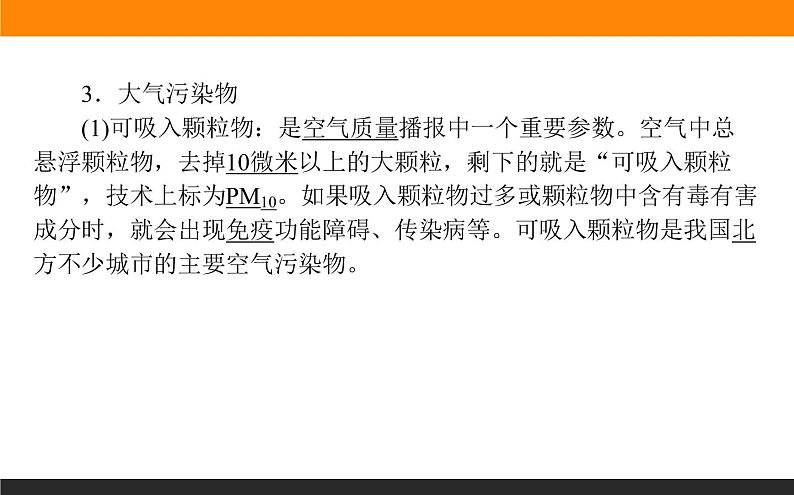 3．大气污染物

(1)可吸入颗粒物：是空气质量播报中一个重要参数。空气中总悬浮颗粒物，去掉10微米以上的大颗粒，剩下的就是“可吸入颗粒物”，技术上标为$PM_{10}$。如果吸入颗粒物过多或颗粒物中含有毒有害成分时，就会出现免疫功能障碍、传染病等。可吸入颗粒物是我国北方不少城市的主要空气污染物。